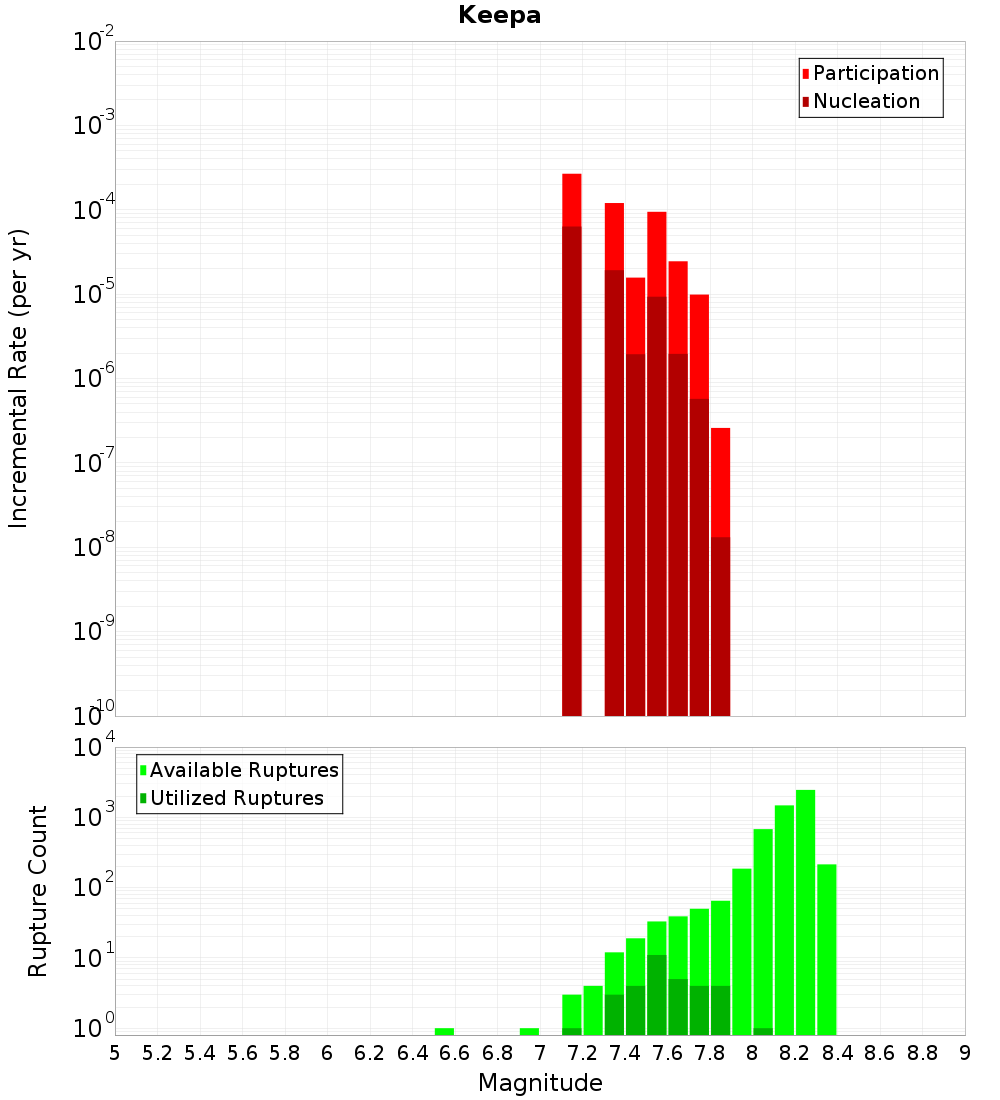 Keepa

Participation
Nucleation

Incremental Rate (per yr)

$10^{-2}$
$10^{-3}$
$10^{-4}$
$10^{-5}$
$10^{-6}$
$10^{-7}$
$10^{-8}$
$10^{-9}$
$10^{-10}$

Available Ruptures
Utilized Ruptures

Rupture Count

$10^{4}$
$10^{3}$
$10^{2}$
$10^{1}$
$10^{0}$

5 5.2 5.4 5.6 5.8 6 6.2 6.4 6.6 6.8 7 7.2 7.4 7.6 7.8 8 8.2 8.4 8.6 8.8 9

Magnitude